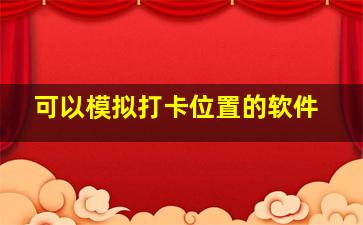 可以模拟打卡位置的软件